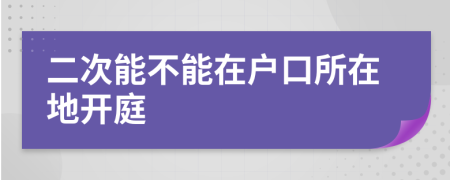 二次能不能在户口所在地开庭